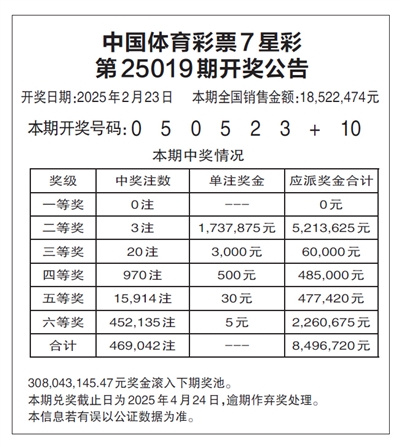 中国体育彩票7星彩
第25019期开奖公告

开奖日期:2025年2月23日　本期全国销售金额:18,522,474元

本期开奖号码: 0 5 0 5 2 3 + 10

本期中奖情况

| 奖级 | 中奖注数 | 单注奖金 | 应派奖金合计 |
|---|---|---|---|
| 一等奖 | 0注 | --- | 0元 |
| 二等奖 | 3注 | 1,737,875元 | 5,213,625元 |
| 三等奖 | 20注 | 3,000元 | 60,000元 |
| 四等奖 | 970注 | 500元 | 485,000元 |
| 五等奖 | 15,914注 | 30元 | 477,420元 |
| 六等奖 | 452,135注 | 5元 | 2,260,675元 |
| 合计 | 469,042注 | --- | 8,496,720元 |

308,043,145.47元奖金滚入下期奖池。
本期兑奖截止日为2025年4月24日,逾期作弃奖处理。
本信息若有误以公证数据为准。